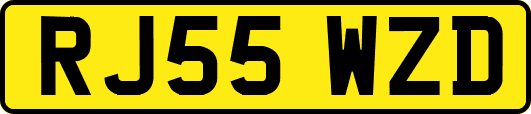 RJ55 WZD